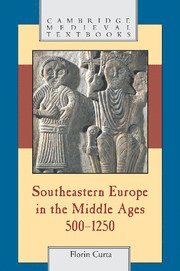 CAMBRIDGE MEDIEVAL TEXTBOOKS

Southeastern Europe in the Middle Ages 500–1250

Florin Curta